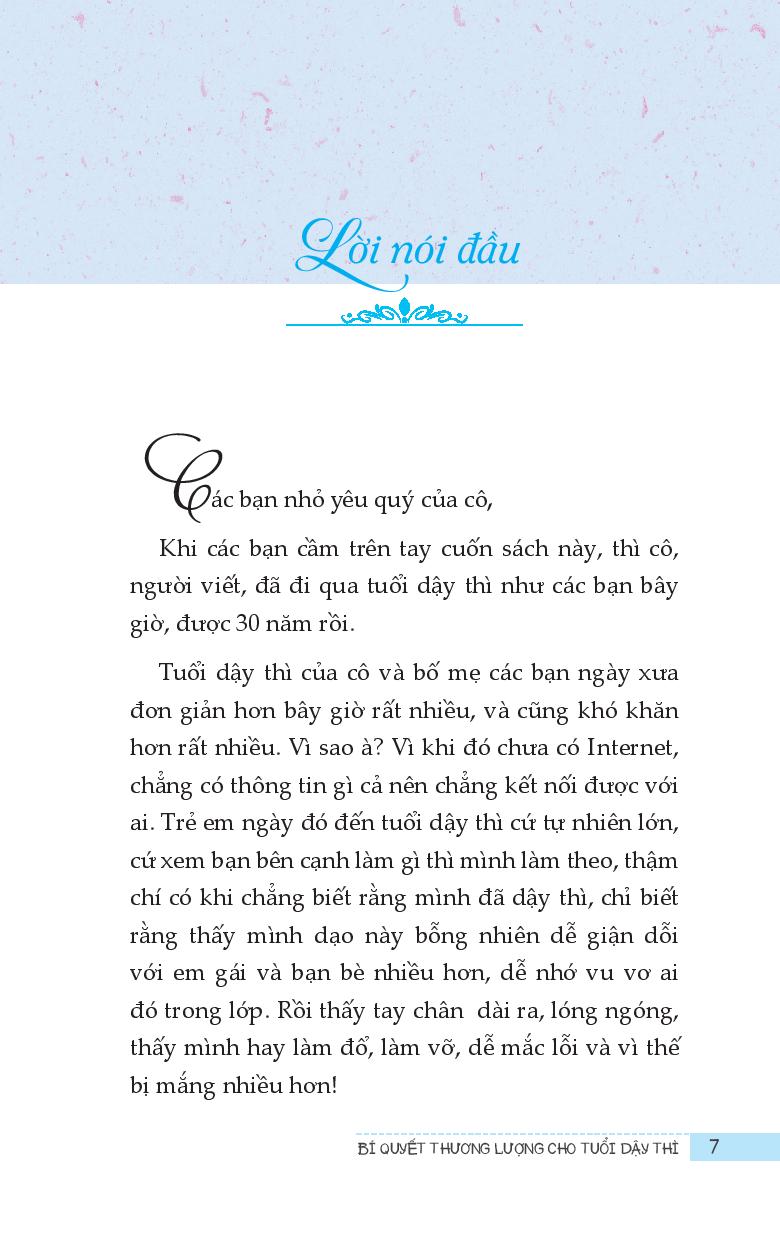 Lời nói đầu

Các bạn nhỏ yêu quý của cô,

Khi các bạn cầm trên tay cuốn sách này, thì cô, người viết, đã đi qua tuổi dậy thì như các bạn bây giờ, được 30 năm rồi.

Tuổi dậy thì của cô và bố mẹ các bạn ngày xưa đơn giản hơn bây giờ rất nhiều, và cũng khó khăn hơn rất nhiều. Vì sao à? Vì khi đó chưa có Internet, chẳng có thông tin gì cả nên chẳng kết nối được với ai. Trẻ em ngày đó đến tuổi dậy thì cứ tự nhiên lớn, cứ xem bạn bên cạnh làm gì thì mình làm theo, thậm chí có khi chẳng biết rằng mình đã dậy thì, chỉ biết rằng thấy mình dạo này bỗng nhiên dễ giận dỗi với em gái và bạn bè nhiều hơn, dễ nhớ vu vơ ai đó trong lớp. Rồi thấy tay chân dài ra, lóng ngóng, thấy mình hay làm đổ, làm vỡ, dễ mắc lỗi và vì thế bị mắng nhiều hơn!

BÍ QUYẾT THƯƠNG LƯỢNG CHO TUỔI DẬY THÌ 7